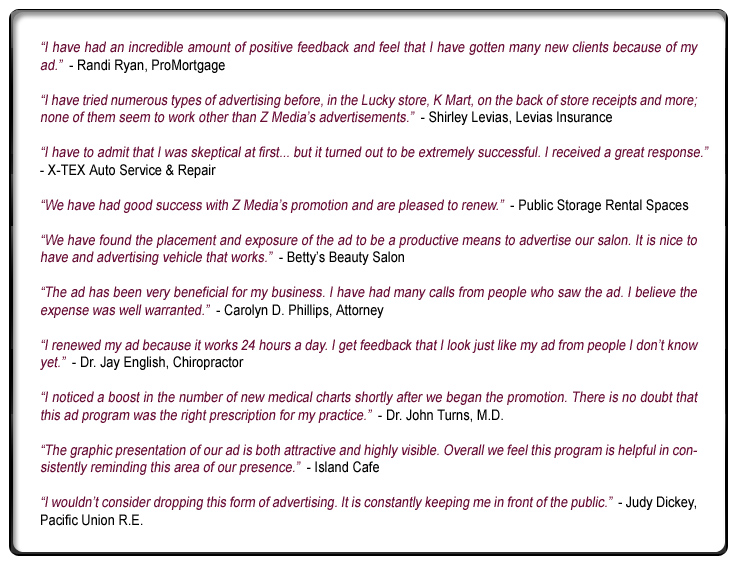 “I have had an incredible amount of positive feedback and feel that I have gotten many new clients because of my ad.” - Randi Ryan, ProMortgage

“I have tried numerous types of advertising before, in the Lucky store, K Mart, on the back of store receipts and more; none of them seem to work other than Z Media’s advertisements.” - Shirley Levias, Levias Insurance

“I have to admit that I was skeptical at first... but it turned out to be extremely successful. I received a great response.” - X-TEX Auto Service & Repair

“We have had good success with Z Media’s promotion and are pleased to renew.” - Public Storage Rental Spaces

“We have found the placement and exposure of the ad to be a productive means to advertise our salon. It is nice to have and advertising vehicle that works.” - Betty’s Beauty Salon

“The ad has been very beneficial for my business. I have had many calls from people who saw the ad. I believe the expense was well warranted.” - Carolyn D. Phillips, Attorney

“I renewed my ad because it works 24 hours a day. I get feedback that I look just like my ad from people I don’t know yet.” - Dr. Jay English, Chiropractor

“I noticed a boost in the number of new medical charts shortly after we began the promotion. There is no doubt that this ad program was the right prescription for my practice.” - Dr. John Turns, M.D.

“The graphic presentation of our ad is both attractive and highly visible. Overall we feel this program is helpful in consistently reminding this area of our presence.” - Island Cafe

“I wouldn’t consider dropping this form of advertising. It is constantly keeping me in front of the public.” - Judy Dickey, Pacific Union R.E.